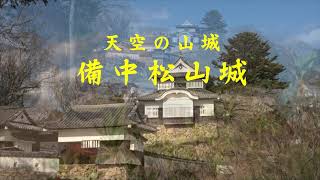 天空の山城
備中松山城